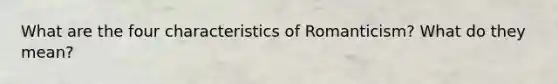 What are the four characteristics of Romanticism? What do they mean?